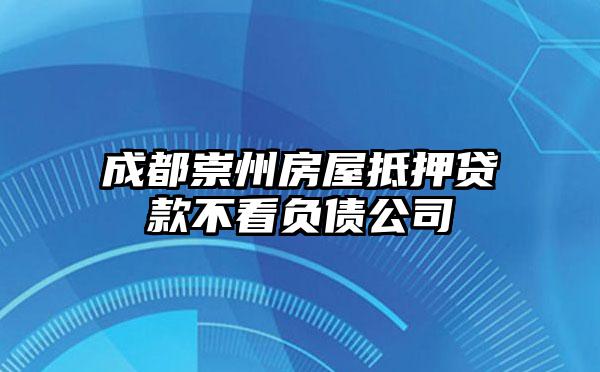 成都崇州房屋抵押贷款不看负债公司